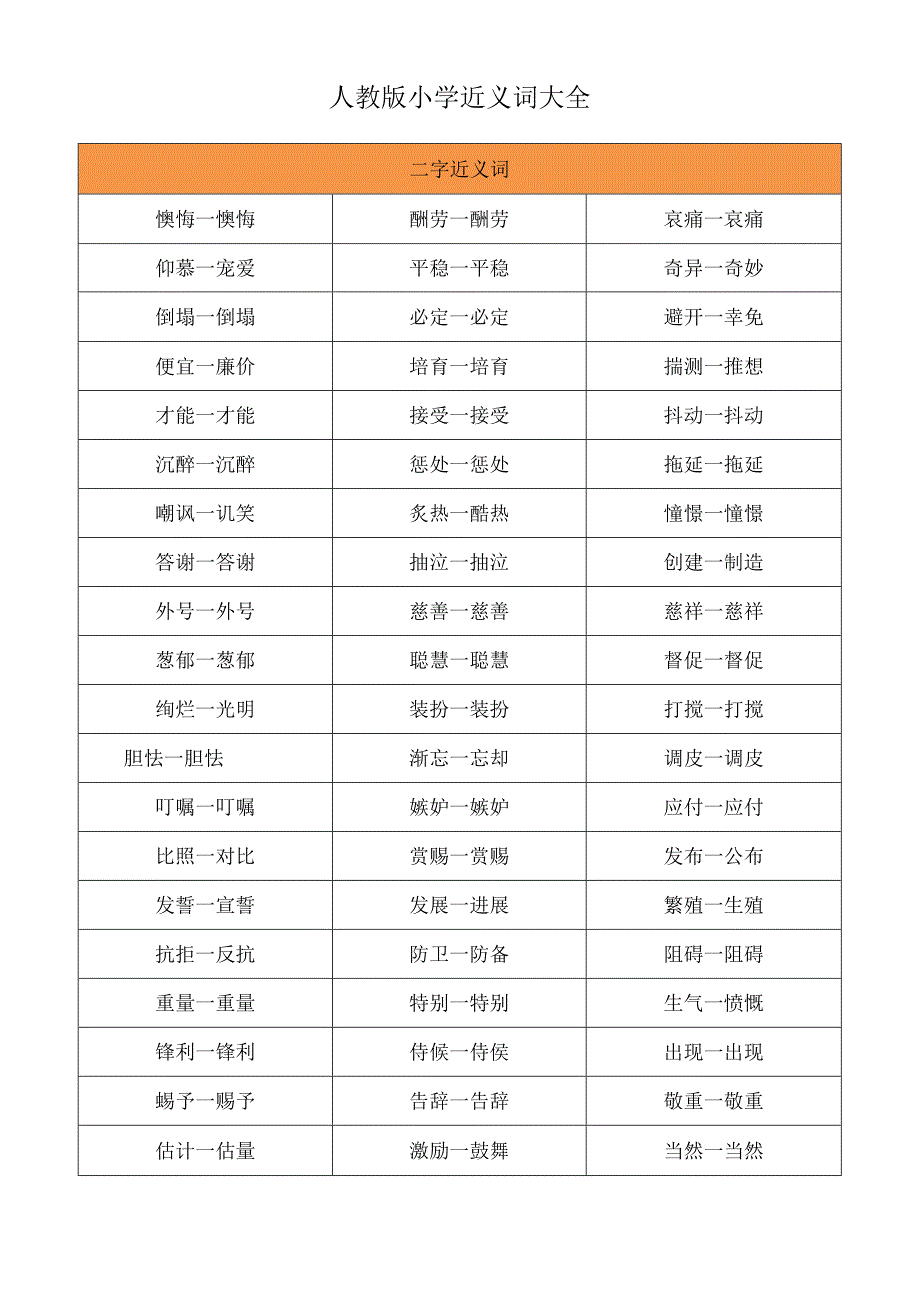 人教版小学近义词大全

| 二字近义词 | | |
|---|---|---|
| 懊悔一懊悔 | 酬劳一酬劳 | 哀痛一哀痛 |
| 仰慕一宠爱 | 平稳一平稳 | 奇异一奇妙 |
| 倒塌一倒塌 | 必定一必定 | 避开一幸免 |
| 便宜一廉价 | 培育一培育 | 揣测一推想 |
| 才能一才能 | 接受一接受 | 抖动一抖动 |
| 沉醉一沉醉 | 惩处一惩处 | 拖延一拖延 |
| 嘲讽一讥笑 | 炙热一酷热 | 憧憬一憧憬 |
| 答谢一答谢 | 抽泣一抽泣 | 创建一制造 |
| 外号一外号 | 慈善一慈善 | 慈祥一慈祥 |
| 葱郁一葱郁 | 聪慧一聪慧 | 督促一督促 |
| 绚烂一光明 | 装扮一装扮 | 打搅一打搅 |
| 胆怯一胆怯 | 渐忘一忘却 | 调皮一调皮 |
| 叮嘱一叮嘱 | 嫉妒一嫉妒 | 应付一应付 |
| 比照一对比 | 赏赐一赏赐 | 发布一公布 |
| 发誓一宣誓 | 发展一进展 | 繁殖一生殖 |
| 抗拒一反抗 | 防卫一防备 | 阻碍一阻碍 |
| 重量一重量 | 特别一特别 | 生气一愤慨 |
| 锋利一锋利 | 侍候一侍侯 | 出现一出现 |
| 蜴予一赐予 | 告辞一告辞 | 敬重一敬重 |
| 估计一估量 | 激励一鼓舞 | 当然一当然 |